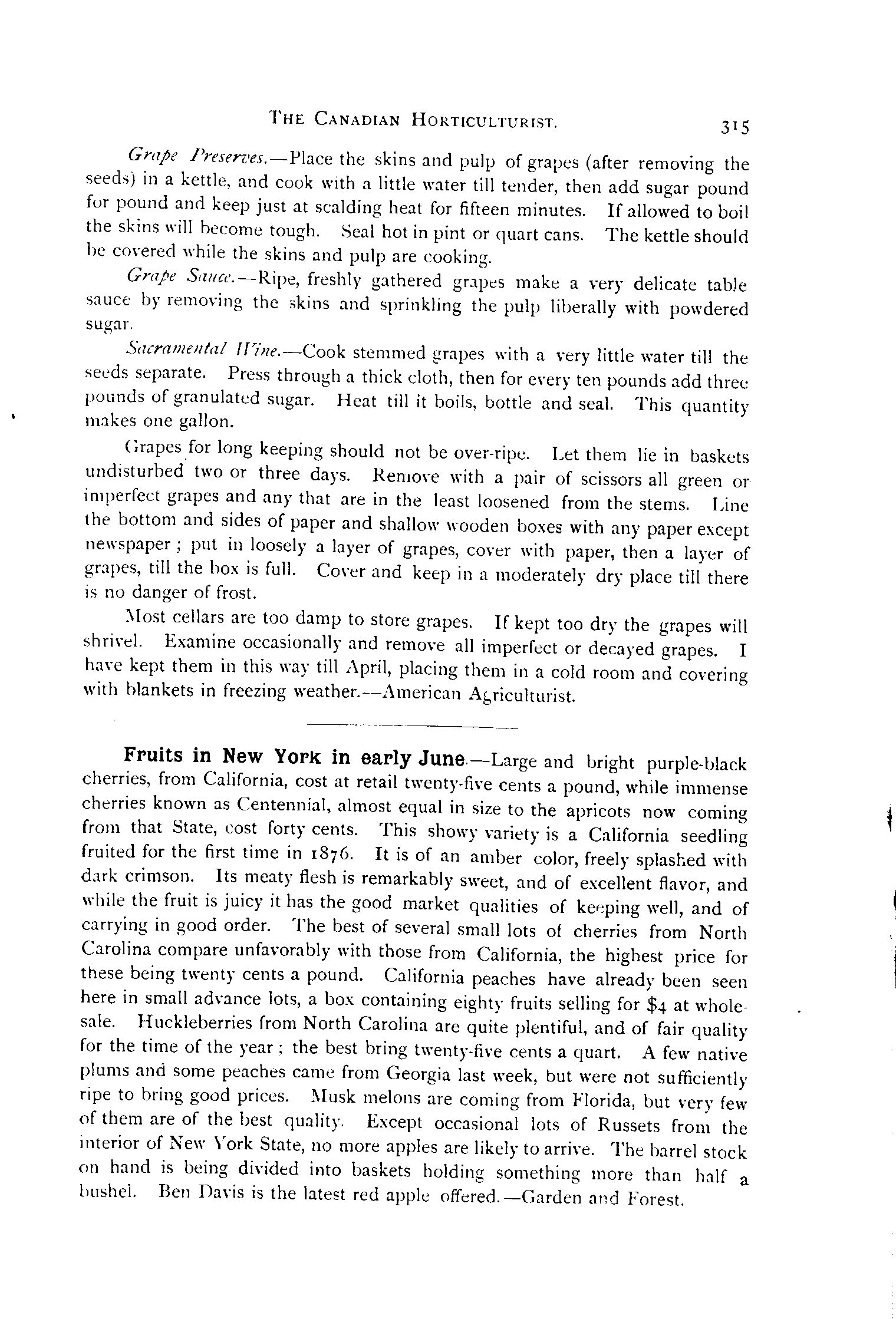 THE CANADIAN HORTICULTURIST. 315

Grape Preserves.—Place the skins and pulp of grapes (after removing the seeds) in a kettle, and cook with a little water till tender, then add sugar pound for pound and keep just at scalding heat for fifteen minutes. If allowed to boil the skins will become tough. Seal hot in pint or quart cans. The kettle should be covered while the skins and pulp are cooking.

Grape Sauce.—Ripe, freshly gathered grapes make a very delicate table sauce by removing the skins and sprinkling the pulp liberally with powdered sugar.

Sacramental Wine.—Cook stemmed grapes with a very little water till the seeds separate. Press through a thick cloth, then for every ten pounds add three pounds of granulated sugar. Heat till it boils, bottle and seal. This quantity makes one gallon.

Grapes for long keeping should not be over-ripe. Let them lie in baskets undisturbed two or three days. Remove with a pair of scissors all green or imperfect grapes and any that are in the least loosened from the stems. Line the bottom and sides of paper and shallow wooden boxes with any paper except newspaper; put in loosely a layer of grapes, cover with paper, then a layer of grapes, till the box is full. Cover and keep in a moderately dry place till there is no danger of frost.

Most cellars are too damp to store grapes. If kept too dry the grapes will shrivel. Examine occasionally and remove all imperfect or decayed grapes. I have kept them in this way till April, placing them in a cold room and covering with blankets in freezing weather.—American Agriculturist.

Fruits in New York in early June.—Large and bright purple-black cherries, from California, cost at retail twenty-five cents a pound, while immense cherries known as Centennial, almost equal in size to the apricots now coming from that State, cost forty cents. This showy variety is a California seedling fruited for the first time in 1876. It is of an amber color, freely splashed with dark crimson. Its meaty flesh is remarkably sweet, and of excellent flavor, and while the fruit is juicy it has the good market qualities of keeping well, and of carrying in good order. The best of several small lots of cherries from North Carolina compare unfavorably with those from California, the highest price for these being twenty cents a pound. California peaches have already been seen here in small advance lots, a box containing eighty fruits selling for $4 at wholesale. Huckleberries from North Carolina are quite plentiful, and of fair quality for the time of the year; the best bring twenty-five cents a quart. A few native plums and some peaches came from Georgia last week, but were not sufficiently ripe to bring good prices. Musk melons are coming from Florida, but very few of them are of the best quality. Except occasional lots of Russets from the interior of New York State, no more apples are likely to arrive. The barrel stock on hand is being divided into baskets holding something more than half a bushel. Ben Davis is the latest red apple offered.—Garden and Forest.